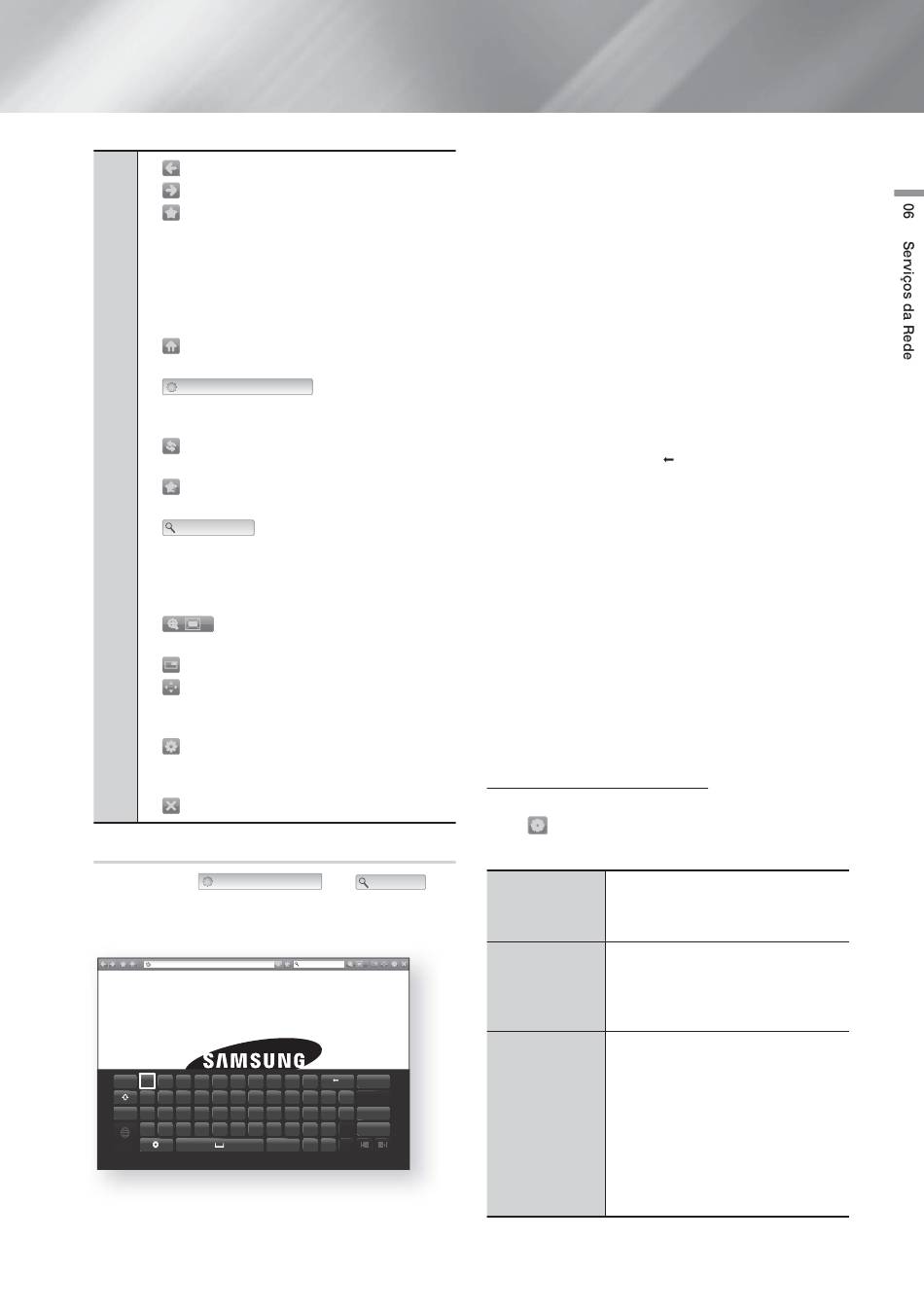 06 Serviços da Rede

SAMSUNG